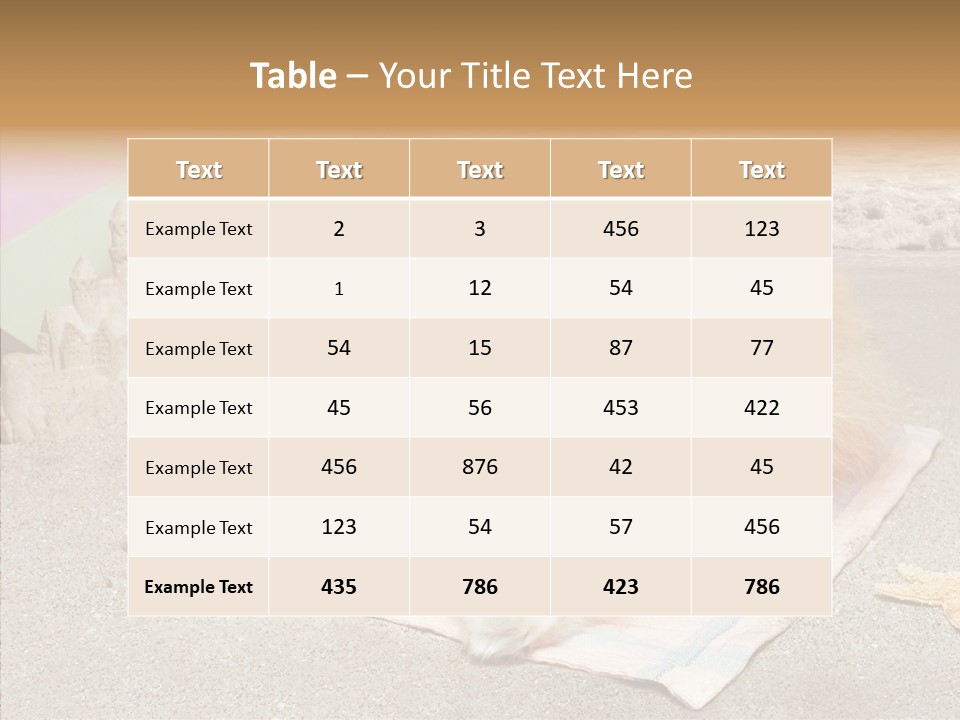 Table – Your Title Text Here

| Text | Text | Text | Text | Text |
|---|---|---|---|---|
| Example Text | 2 | 3 | 456 | 123 |
| Example Text | 1 | 12 | 54 | 45 |
| Example Text | 54 | 15 | 87 | 77 |
| Example Text | 45 | 56 | 453 | 422 |
| Example Text | 456 | 876 | 42 | 45 |
| Example Text | 123 | 54 | 57 | 456 |
| Example Text | 435 | 786 | 423 | 786 |